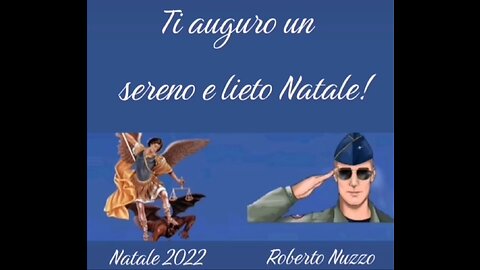 Ti auguro un
sereno e lieto Natale!

Natale 2022

Roberto Nuzzo